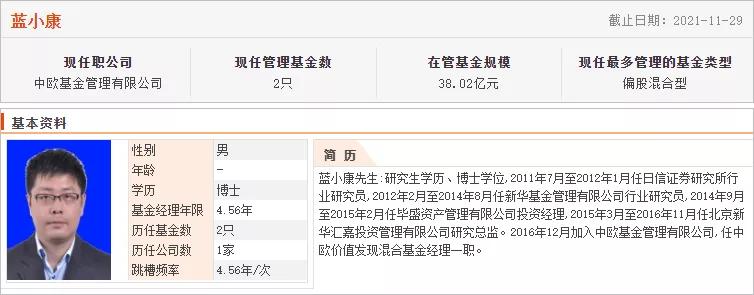 蓝小康

截止日期：2021-11-29

| 现任职公司 | 现任管理基金数 | 在管基金规模 | 现任最多管理的基金类型 |
|---|---|---|---|
| 中欧基金管理有限公司 | 2只 | 38.02亿元 | 偏股混合型 |

基本资料

| 性别 | 男 |
|---|---|
| 年龄 | - |
| 学历 | 博士 |
| 基金经理年限 | 4.56年 |
| 历任基金数 | 2只 |
| 历任公司数 | 1家 |
| 跳槽频率 | 4.56年/次 |

简 历

蓝小康先生：研究生学历、博士学位，2011年7月至2012年1月任日信证券研究所行业研究员，2012年2月至2014年8月任新华基金管理有限公司行业研究员，2014年9月至2015年2月任毕盛资产管理有限公司投资经理，2015年3月至2016年11月任北京新华汇嘉投资管理有限公司研究总监。2016年12月加入中欧基金管理有限公司，任中欧价值发现混合基金经理一职。